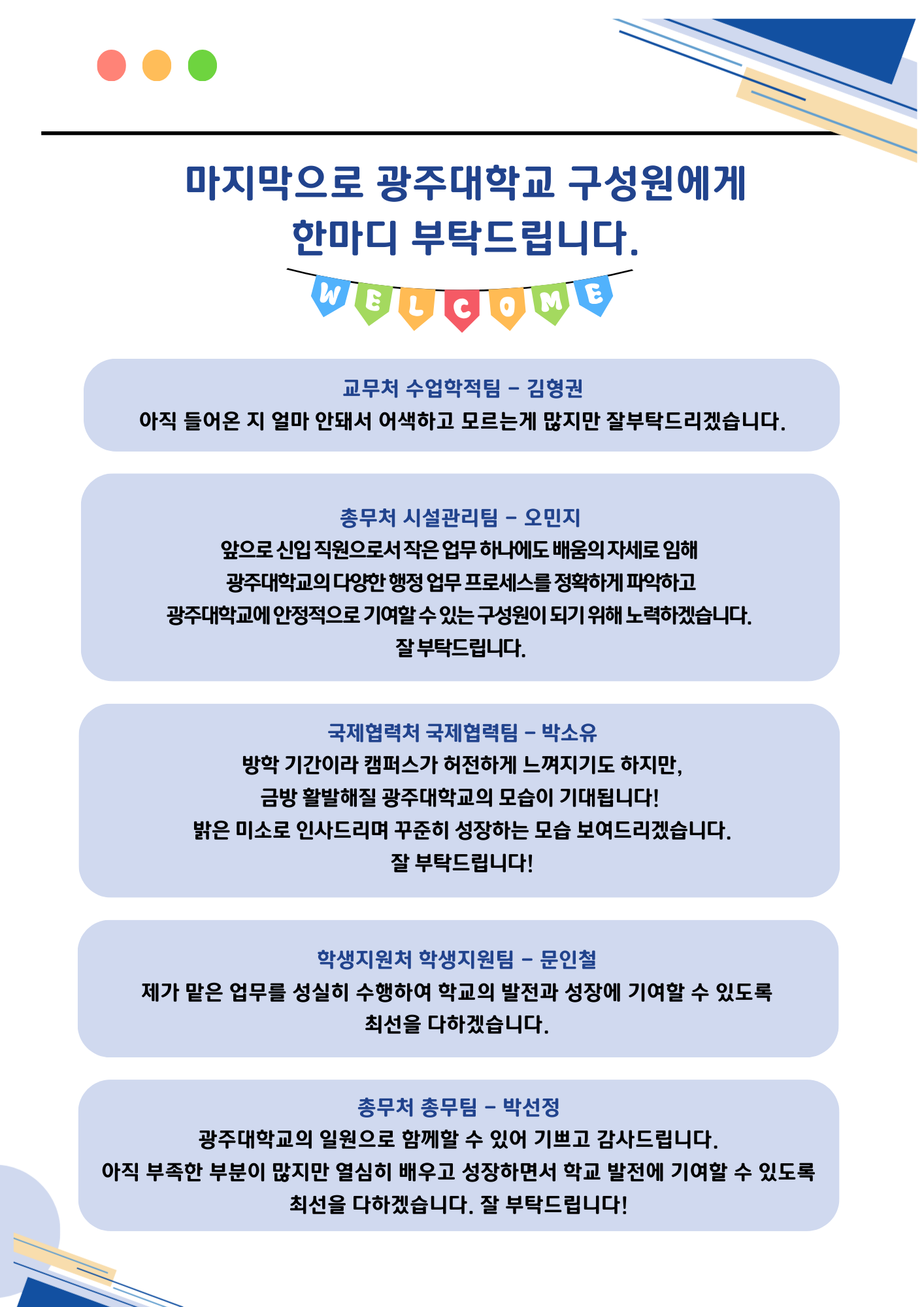 마지막으로 광주대학교 구성원에게
한마디 부탁드립니다.

WELCOME

교무처 수업학적팀 - 김형권
아직 들어온 지 얼마 안돼서 어색하고 모르는게 많지만 잘부탁드리겠습니다.

총무처 시설관리팀 - 오민지
앞으로 신입 직원으로서 작은 업무 하나에도 배움의 자세로 임해
광주대학교의 다양한 행정 업무 프로세스를 정확하게 파악하고
광주대학교에 안정적으로 기여할 수 있는 구성원이 되기 위해 노력하겠습니다.
잘 부탁드립니다.

국제협력처 국제협력팀 - 박소유
방학 기간이라 캠퍼스가 허전하게 느껴지기도 하지만,
금방 활발해질 광주대학교의 모습이 기대됩니다!
밝은 미소로 인사드리며 꾸준히 성장하는 모습 보여드리겠습니다.
잘 부탁드립니다!

학생지원처 학생지원팀 - 문인철
제가 맡은 업무를 성실히 수행하여 학교의 발전과 성장에 기여할 수 있도록
최선을 다하겠습니다.

총무처 총무팀 - 박선정
광주대학교의 일원으로 함께할 수 있어 기쁘고 감사드립니다.
아직 부족한 부분이 많지만 열심히 배우고 성장하면서 학교 발전에 기여할 수 있도록
최선을 다하겠습니다. 잘 부탁드립니다!